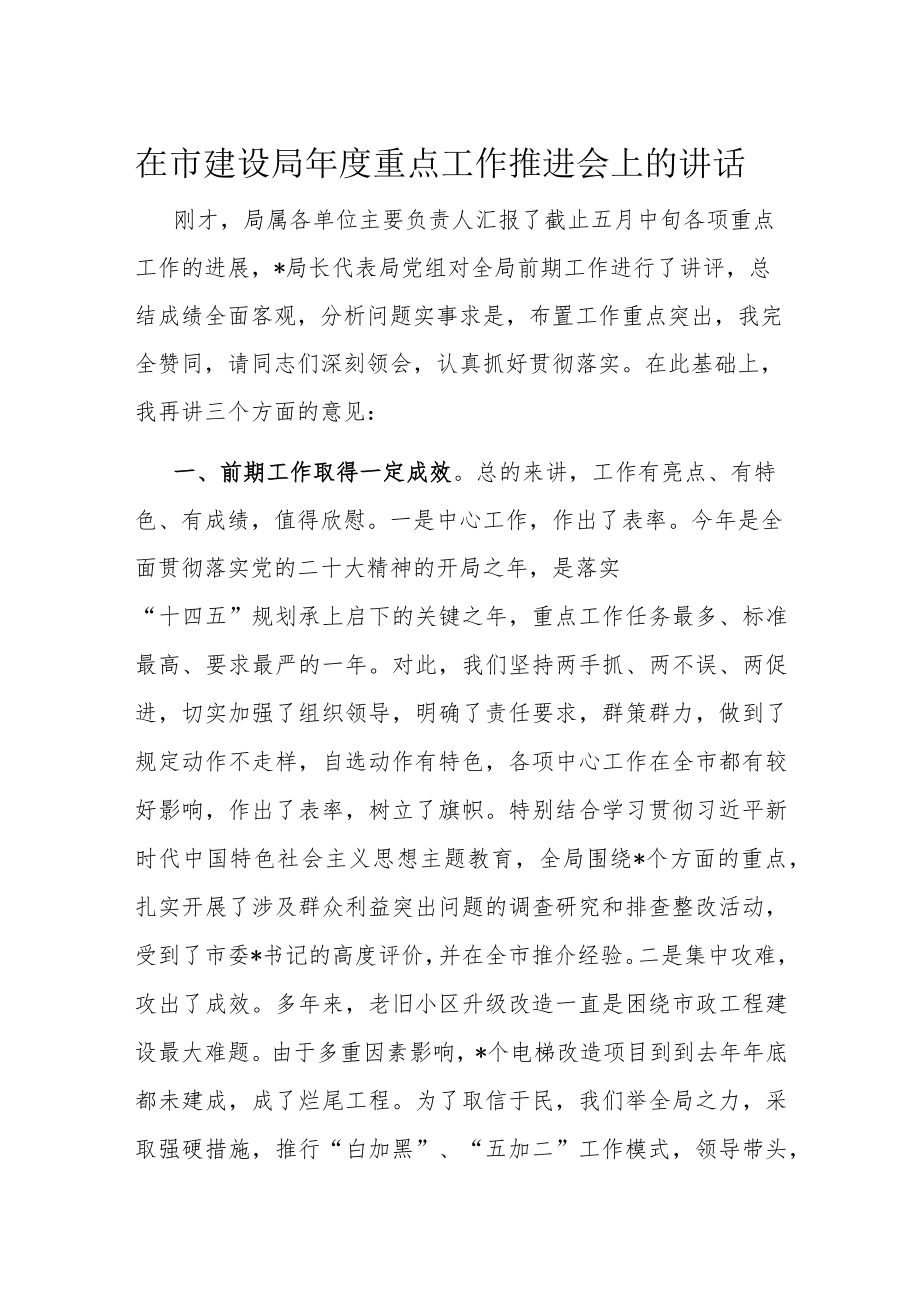 在市建设局年度重点工作推进会上的讲话

刚才，局属各单位主要负责人汇报了截止五月中旬各项重点工作的进展，*局长代表局党组对全局前期工作进行了讲评，总结成绩全面客观，分析问题实事求是，布置工作重点突出，我完全赞同，请同志们深刻领会，认真抓好贯彻落实。在此基础上，我再讲三个方面的意见：

一、前期工作取得一定成效。总的来讲，工作有亮点、有特色、有成绩，值得欣慰。一是中心工作，作出了表率。今年是全面贯彻落实党的二十大精神的开局之年，是落实“十四五”规划承上启下的关键之年，重点工作任务最多、标准最高、要求最严的一年。对此，我们坚持两手抓、两不误、两促进，切实加强了组织领导，明确了责任要求，群策群力，做到了规定动作不走样，自选动作有特色，各项中心工作在全市都有较好影响，作出了表率，树立了旗帜。特别结合学习贯彻习近平新时代中国特色社会主义思想主题教育，全局围绕*个方面的重点，扎实开展了涉及群众利益突出问题的调查研究和排查整改活动，受到了市委*书记的高度评价，并在全市推介经验。二是集中攻难，攻出了成效。多年来，老旧小区升级改造一直是困绕市政工程建设最大难题。由于多重因素影响，*个电梯改造项目到到去年年底都未建成，成了烂尾工程。为了取信于民，我们举全局之力，采取强硬措施，推行“白加黑”、“五加二”工作模式，领导带头，